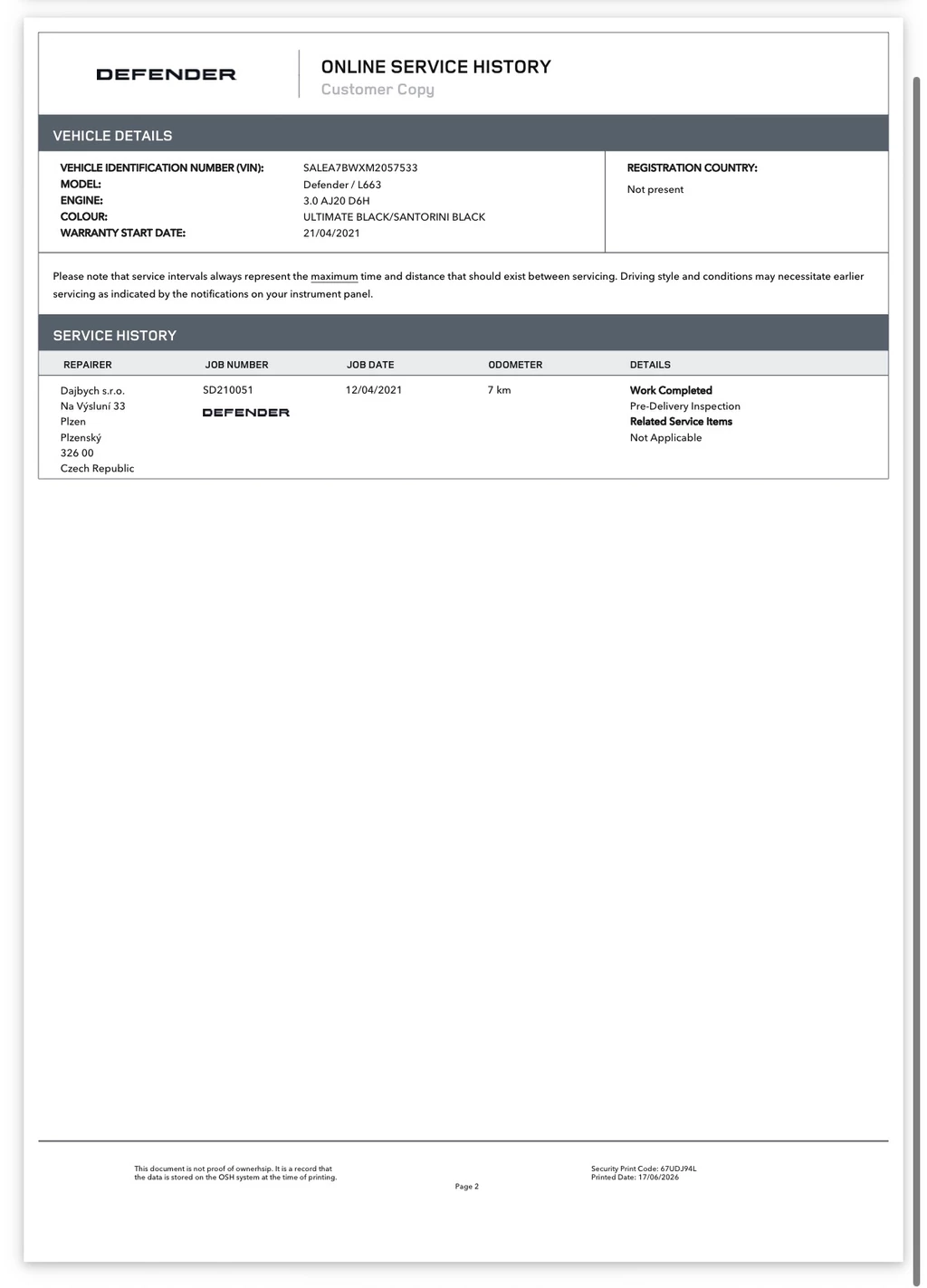 DEFENDER

ONLINE SERVICE HISTORY
Customer Copy

VEHICLE DETAILS

VEHICLE IDENTIFICATION NUMBER (VIN): SALEA7BWXM2057533
MODEL: Defender / L663
ENGINE: 3.0 AJ20 D6H
COLOUR: ULTIMATE BLACK/SANTORINI BLACK
WARRANTY START DATE: 21/04/2021

REGISTRATION COUNTRY:
Not present

Please note that service intervals always represent the maximum time and distance that should exist between servicing. Driving style and conditions may necessitate earlier servicing as indicated by the notifications on your instrument panel.

SERVICE HISTORY

| REPAIRER | JOB NUMBER | JOB DATE | ODOMETER | DETAILS |
|---|---|---|---|---|
| Dajbych s.r.o. Na Výsluní 33 Plzen Plzenský 326 00 Czech Republic | SD210051 DEFENDER | 12/04/2021 | 7 km | Work Completed Pre-Delivery Inspection Related Service Items Not Applicable |

This document is not proof of ownerhsip. It is a record that the data is stored on the OSH system at the time of printing.

Page 2

Security Print Code: 67UDJ94L
Printed Date: 17/06/2026